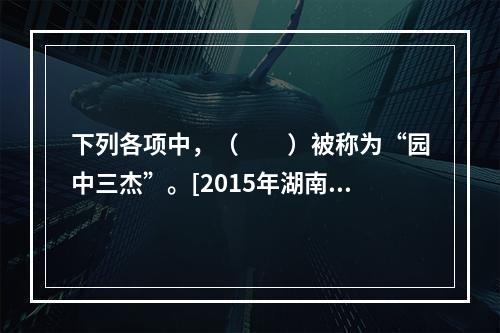 下列各项中，（　　）被称为“园中三杰”。[2015年湖南...